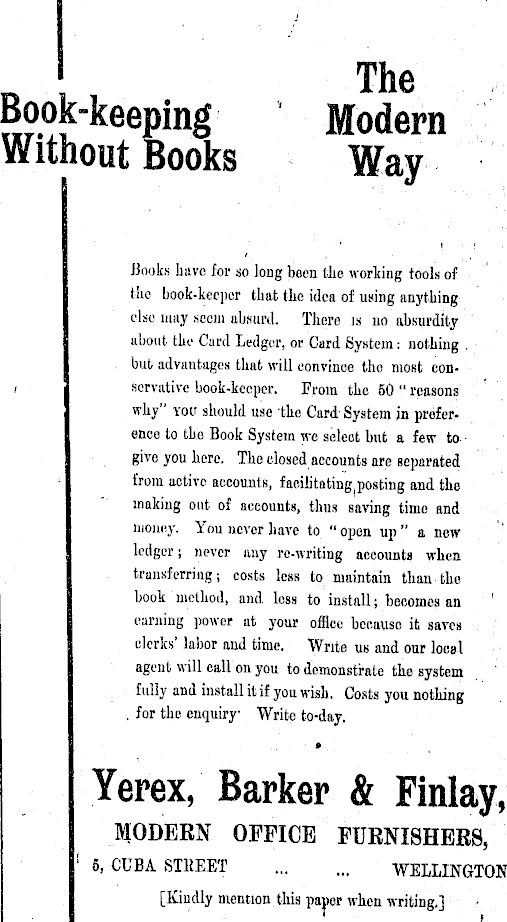 Book-keeping Without Books

The Modern Way

Books have for so long been the working tools of the book-keeper that the idea of using anything else may seem absurd. There is no absurdity about the Card Ledger, or Card System: nothing but advantages that will convince the most conservative book-keeper. From the 50 "reasons why" you should use the Card System in preference to the Book System we select but a few to give you here. The closed accounts are separated from active accounts, facilitating posting and the making out of accounts, thus saving time and money. You never have to "open up" a new ledger; never any re-writing accounts when transferring; costs less to maintain than the book method, and less to install; becomes an earning power at your office because it saves clerks' labor and time. Write us and our local agent will call on you to demonstrate the system fully and install it if you wish. Costs you nothing for the enquiry. Write to-day.

Yerex, Barker & Finlay,
MODERN OFFICE FURNISHERS,
5, CUBA STREET ... ... WELLINGTON
[Kindly mention this paper when writing.]